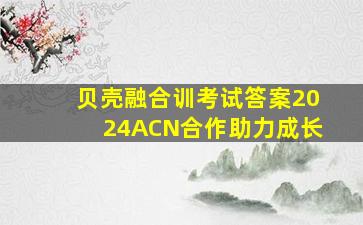 贝壳融合训考试答案2024ACN合作助力成长